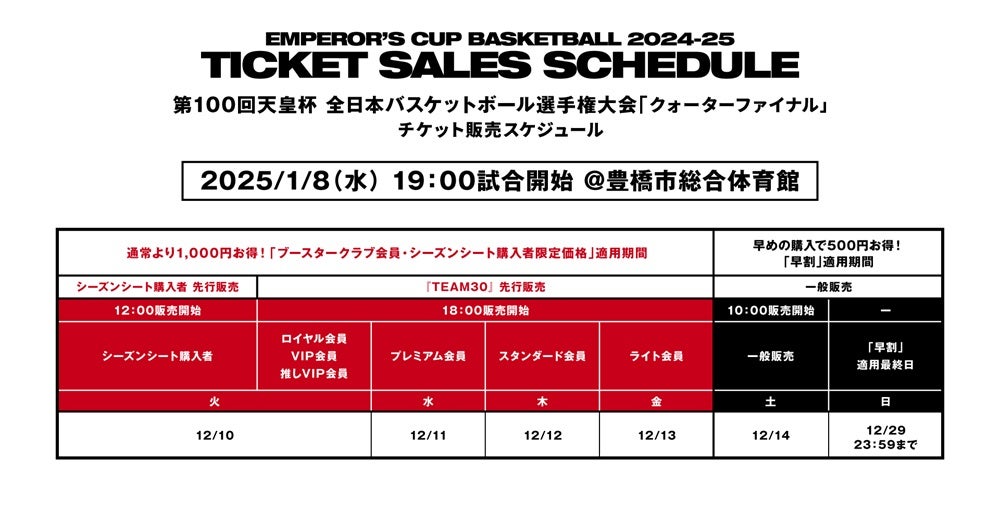 EMPEROR'S CUP BASKETBALL 2024-25
TICKET SALES SCHEDULE
第100回天皇杯 全日本バスケットボール選手権大会「クォーターファイナル」
チケット販売スケジュール

2025/1/8（水） 19:00試合開始 @豊橋市総合体育館

| 通常より1,000円お得！「ブースタークラブ会員・シーズンシート購入者限定価格」適用期間 | | | | | 早めの購入で500円お得！「早割」適用期間 | |
|---|---|---|---|---|---|---|
| シーズンシート購入者 先行販売 | 『TEAM30』先行販売 | | | | 一般販売 | |
| 12:00販売開始 | 18:00販売開始 | | | | 10:00販売開始 | ー |
| シーズンシート購入者 | ロイヤル会員 VIP会員 推しVIP会員 | プレミアム会員 | スタンダード会員 | ライト会員 | 一般販売 | 「早割」適用最終日 |
| 火 | | 水 | 木 | 金 | 土 | 日 |
| 12/10 | | 12/11 | 12/12 | 12/13 | 12/14 | 12/29 23:59まで |